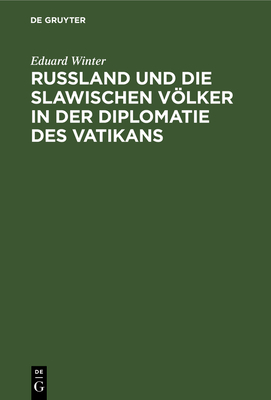 DE GRUYTER

Eduard Winter

RUSSLAND UND DIE SLAWISCHEN VÖLKER IN DER DIPLOMATIE DES VATIKANS

DE
G